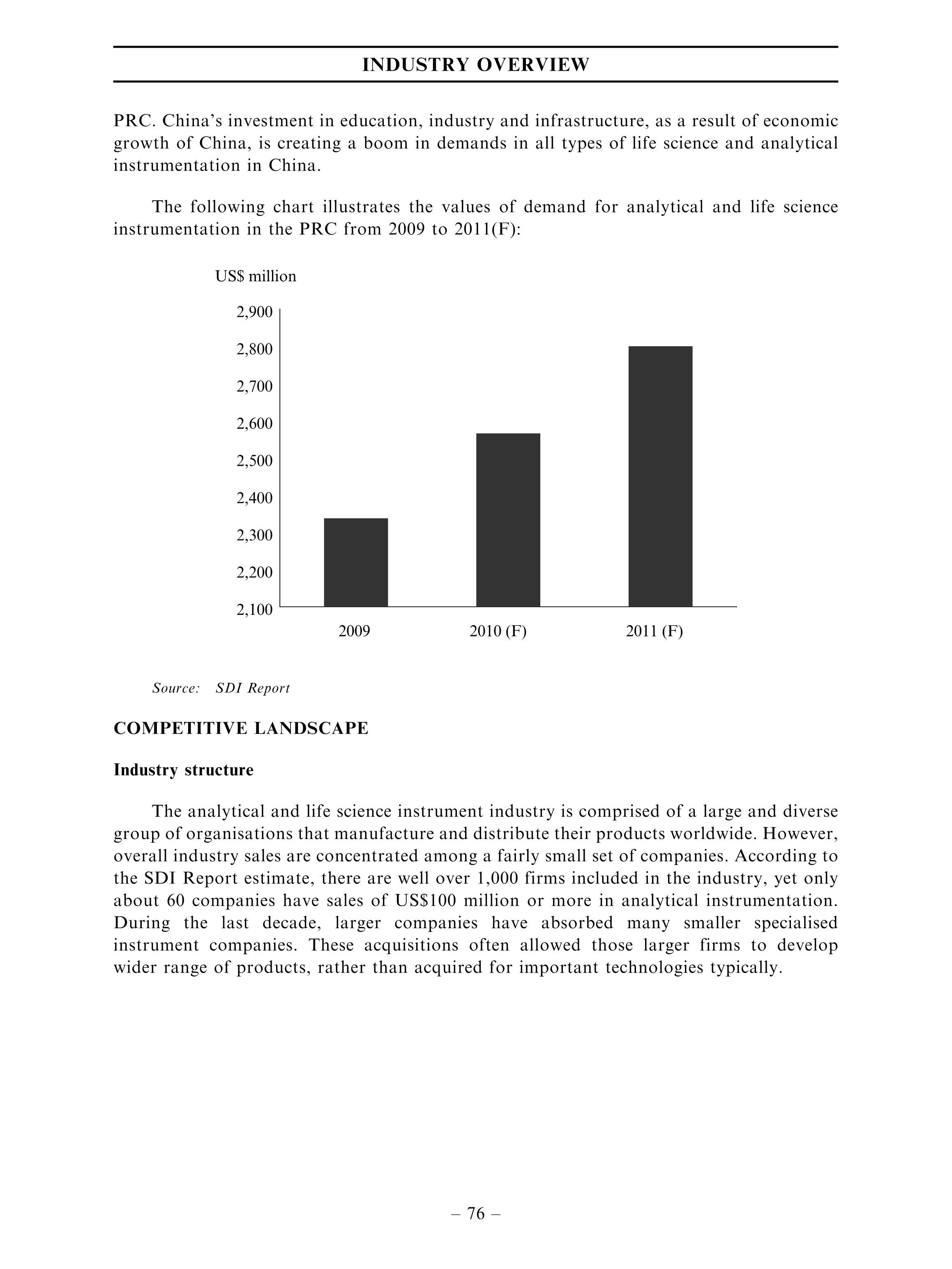 INDUSTRY OVERVIEW

PRC. China's investment in education, industry and infrastructure, as a result of economic growth of China, is creating a boom in demands in all types of life science and analytical instrumentation in China.

The following chart illustrates the values of demand for analytical and life science instrumentation in the PRC from 2009 to 2011(F):

US$ million

2,900
2,800
2,700
2,600
2,500
2,400
2,300
2,200
2,100

2009
2010 (F)
2011 (F)

Source: SDI Report

COMPETITIVE LANDSCAPE

Industry structure

The analytical and life science instrument industry is comprised of a large and diverse group of organisations that manufacture and distribute their products worldwide. However, overall industry sales are concentrated among a fairly small set of companies. According to the SDI Report estimate, there are well over 1,000 firms included in the industry, yet only about 60 companies have sales of US$100 million or more in analytical instrumentation. During the last decade, larger companies have absorbed many smaller specialised instrument companies. These acquisitions often allowed those larger firms to develop wider range of products, rather than acquired for important technologies typically.

– 76 –